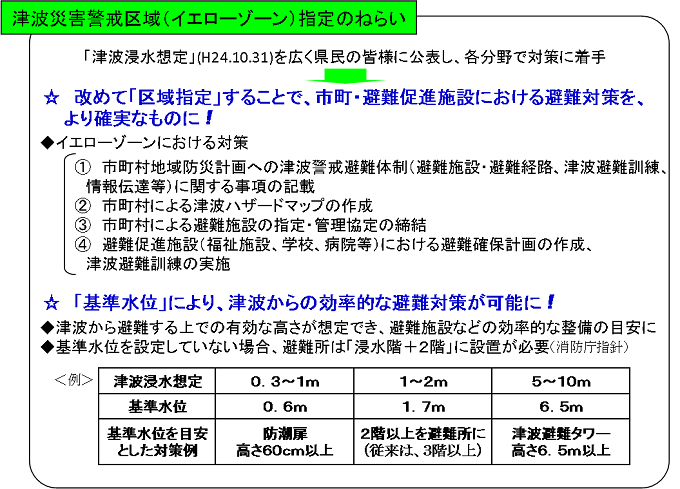 津波災害警戒区域（イエローゾーン）指定のねらい

「津波浸水想定」(H24.10.31)を広く県民の皆様に公表し、各分野で対策に着手

☆　改めて「区域指定」することで、市町・避難促進施設における避難対策を、より確実なものに！

◆イエローゾーンにおける対策

①　市町村地域防災計画への津波警戒避難体制（避難施設・避難経路、津波避難訓練、情報伝達等）に関する事項の記載
②　市町村による津波ハザードマップの作成
③　市町村による避難施設の指定・管理協定の締結
④　避難促進施設（福祉施設、学校、病院等）における避難確保計画の作成、津波避難訓練の実施

☆　「基準水位」により、津波からの効率的な避難対策が可能に！

◆津波から避難する上での有効な高さが想定でき、避難施設などの効率的な整備の目安に
◆基準水位を設定していない場合、避難所は「浸水階＋2階」に設置が必要（消防庁指針）

＜例＞

| 津波浸水想定 | 0．3～1m | 1～2m | 5～10m |
|---|---|---|---|
| 基準水位 | 0．6m | 1．7m | 6．5m |
| 基準水位を目安とした対策例 | 防潮扉 高さ60cm以上 | 2階以上を避難所に（従来は、3階以上） | 津波避難タワー 高さ6．5m以上 |